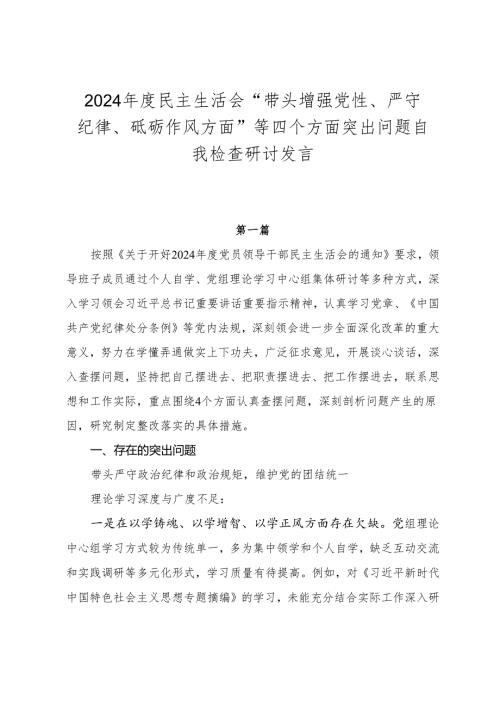 2024年度民主生活会“带头增强党性、严守纪律、砥砺作风方面”等四个方面突出问题自我检查研讨发言

第一篇

按照《关于开好2024年度党员领导干部民主生活会的通知》要求，领导班子成员通过个人自学、党组理论学习中心组集体研讨等多种方式，深入学习领会习近平总书记重要讲话重要指示精神，认真学习党章、《中国共产党纪律处分条例》等党内法规，深刻领会进一步全面深化改革的重大意义，努力在学懂弄通做实上下功夫，广泛征求意见，开展谈心谈话，深入查摆问题，坚持把自己摆进去、把职责摆进去、把工作摆进去，联系思想和工作实际，重点围绕4个方面认真查摆问题，深刻剖析问题产生的原因，研究制定整改落实的具体措施。

一、存在的突出问题

带头严守政治纪律和政治规矩，维护党的团结统一

理论学习深度与广度不足：

一是在以学铸魂、以学增智、以学正风方面存在欠缺。党组理论中心组学习方式较为传统单一，多为集中领学和个人自学，缺乏互动交流和实践调研等多元化形式，学习质量有待提高。例如，对《习近平新时代中国特色社会主义思想专题摘编》的学习，未能充分结合实际工作深入研